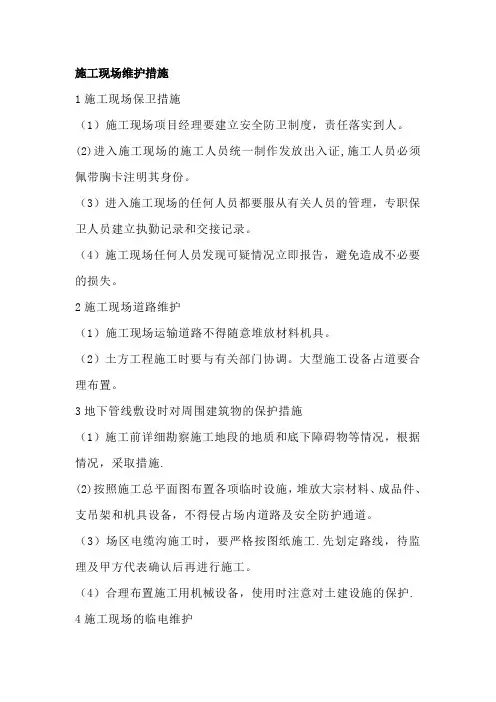 施工现场维护措施

1 施工现场保卫措施

（1）施工现场项目经理要建立安全防卫制度，责任落实到人。

(2)进入施工现场的施工人员统一制作发放出入证,施工人员必须佩带胸卡注明其身份。

（3）进入施工现场的任何人员都要服从有关人员的管理，专职保卫人员建立执勤记录和交接记录。

（4）施工现场任何人员发现可疑情况立即报告，避免造成不必要的损失。

2 施工现场道路维护

（1）施工现场运输道路不得随意堆放材料机具。

（2）土方工程施工时要与有关部门协调。大型施工设备占道要合理布置。

3 地下管线敷设时对周围建筑物的保护措施

（1）施工前详细勘察施工地段的地质和底下障碍物等情况，根据情况，采取措施.

(2)按照施工总平面图布置各项临时设施，堆放大宗材料、成品件、支吊架和机具设备，不得侵占场内道路及安全防护通道。

（3）场区电缆沟施工时，要严格按图纸施工.先划定路线，待监理及甲方代表确认后再进行施工。

（4）合理布置施工用机械设备，使用时注意对土建设施的保护.

4 施工现场的临电维护